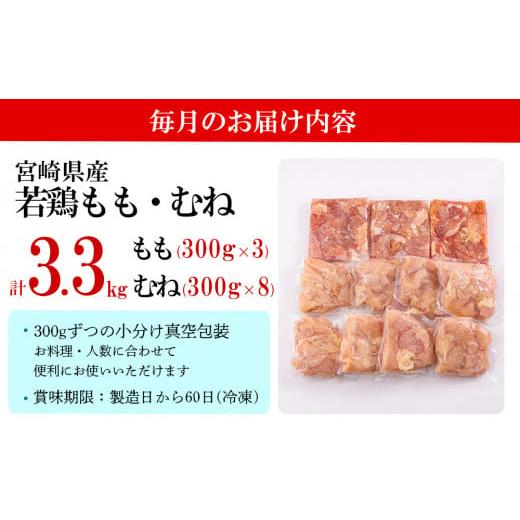 毎月のお届け内容

宮崎県産
若鶏もも・むね

計3.3kg もも(300g×3)
むね(300g×8)

・300gずつの小分け真空包装
お料理・人数に合わせて
便利にお使いいただけます

・賞味期限：製造日から60日(冷凍)